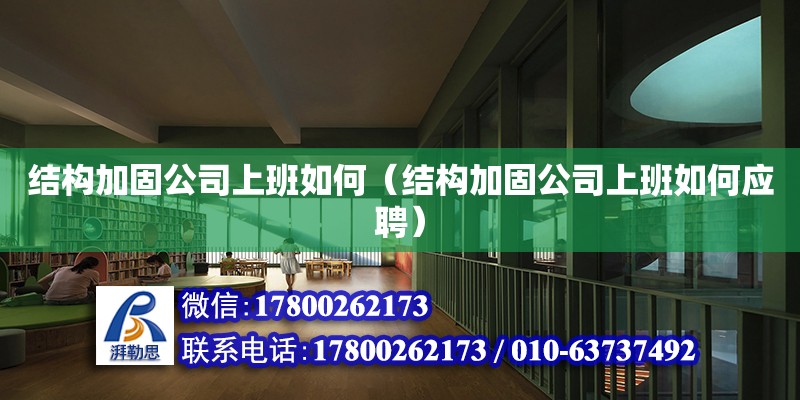 结构加固公司上班如何（结构加固公司上班如何应聘）

湃勒思

微信：17800262173

联系电话：17800262173 / 010-63737492